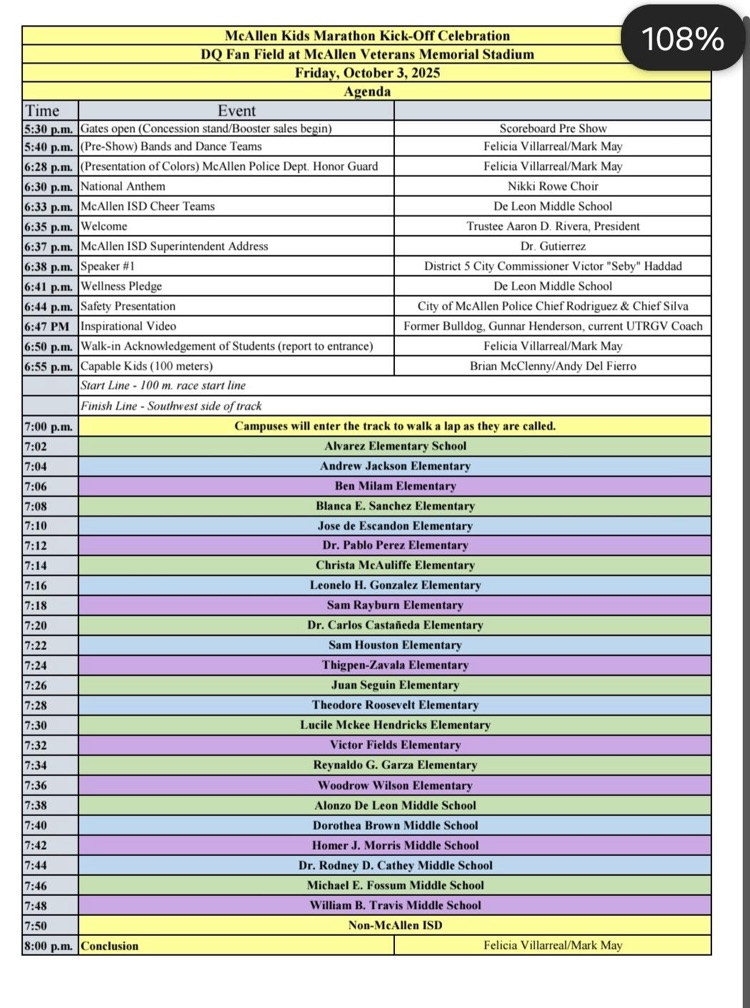 108%

McAllen Kids Marathon Kick-Off Celebration
DQ Fan Field at McAllen Veterans Memorial Stadium
Friday, October 3, 2025
Agenda

| Time | Event | |
|---|---|---|
| 5:30 p.m. | Gates open (Concession stand/Booster sales begin) | Scoreboard Pre Show |
| 5:40 p.m. | (Pre-Show) Bands and Dance Teams | Felicia Villarreal/Mark May |
| 6:28 p.m. | (Presentation of Colors) McAllen Police Dept. Honor Guard | Felicia Villarreal/Mark May |
| 6:30 p.m. | National Anthem | Nikki Rowe Choir |
| 6:33 p.m. | McAllen ISD Cheer Teams | De Leon Middle School |
| 6:35 p.m. | Welcome | Trustee Aaron D. Rivera, President |
| 6:37 p.m. | McAllen ISD Superintendent Address | Dr. Gutierrez |
| 6:38 p.m. | Speaker #1 | District 5 City Commissioner Victor "Seby" Haddad |
| 6:41 p.m. | Wellness Pledge | De Leon Middle School |
| 6:44 p.m. | Safety Presentation | City of McAllen Police Chief Rodriguez & Chief Silva |
| 6:47 PM | Inspirational Video | Former Bulldog, Gunnar Henderson, current UTRGV Coach |
| 6:50 p.m. | Walk-in Acknowledgement of Students (report to entrance) | Felicia Villarreal/Mark May |
| 6:55 p.m. | Capable Kids (100 meters) | Brian McClenny/Andy Del Fierro |
| | Start Line - 100 m. race start line | |
| | Finish Line - Southwest side of track | |
| 7:00 p.m. | Campuses will enter the track to walk a lap as they are called. | |
| 7:02 | Alvarez Elementary School | |
| 7:04 | Andrew Jackson Elementary | |
| 7:06 | Ben Milam Elementary | |
| 7:08 | Blanca E. Sanchez Elementary | |
| 7:10 | Jose de Escandon Elementary | |
| 7:12 | Dr. Pablo Perez Elementary | |
| 7:14 | Christa McAuliffe Elementary | |
| 7:16 | Leonelo H. Gonzalez Elementary | |
| 7:18 | Sam Rayburn Elementary | |
| 7:20 | Dr. Carlos Castañeda Elementary | |
| 7:22 | Sam Houston Elementary | |
| 7:24 | Thigpen-Zavala Elementary | |
| 7:26 | Juan Seguin Elementary | |
| 7:28 | Theodore Roosevelt Elementary | |
| 7:30 | Lucile Mckee Hendricks Elementary | |
| 7:32 | Victor Fields Elementary | |
| 7:34 | Reynaldo G. Garza Elementary | |
| 7:36 | Woodrow Wilson Elementary | |
| 7:38 | Alonzo De Leon Middle School | |
| 7:40 | Dorothea Brown Middle School | |
| 7:42 | Homer J. Morris Middle School | |
| 7:44 | Dr. Rodney D. Cathey Middle School | |
| 7:46 | Michael E. Fossum Middle School | |
| 7:48 | William B. Travis Middle School | |
| 7:50 | Non-McAllen ISD | |
| 8:00 p.m. | Conclusion | Felicia Villarreal/Mark May |